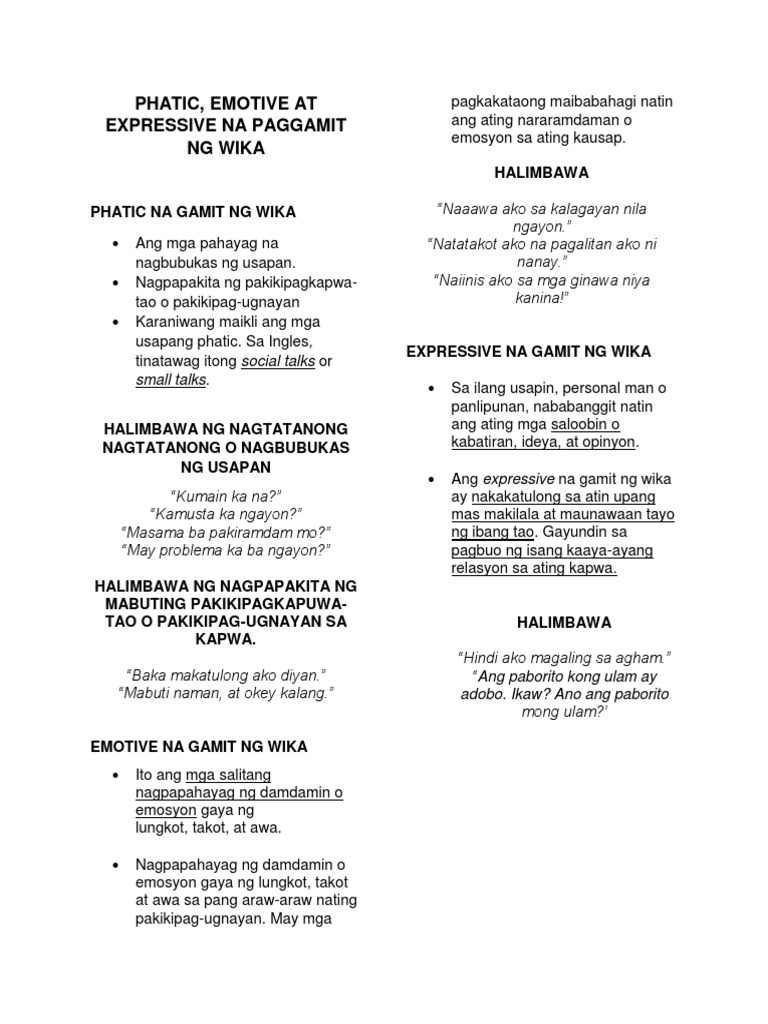 PHATIC, EMOTIVE AT EXPRESSIVE NA PAGGAMIT NG WIKA

PHATIC NA GAMIT NG WIKA

• Ang mga pahayag na nagbubukas ng usapan.
• Nagpapakita ng pakikipagkapwa-tao o pakikipag-ugnayan
• Karaniwang maikli ang mga usapang phatic. Sa Ingles, tinatawag itong social talks or small talks.

HALIMBAWA NG NAGTATANONG NAGTATANONG O NAGBUBUKAS NG USAPAN

"Kumain ka na?"
"Kamusta ka ngayon?"
"Masama ba pakiramdam mo?"
"May problema ka ba ngayon?"

HALIMBAWA NG NAGPAPAKITA NG MABUTING PAKIKIPAGKAPUWA-TAO O PAKIKIPAG-UGNAYAN SA KAPWA.

"Baka makatulong ako diyan."
"Mabuti naman, at okey kalang."

EMOTIVE NA GAMIT NG WIKA

• Ito ang mga salitang nagpapahayag ng damdamin o emosyon gaya ng lungkot, takot, at awa.

• Nagpapahayag ng damdamin o emosyon gaya ng lungkot, takot at awa sa pang araw-araw nating pakikipag-ugnayan. May mga pagkakataong maibabahagi natin ang ating nararamdaman o emosyon sa ating kausap.

HALIMBAWA

"Naaawa ako sa kalagayan nila ngayon."
"Natatakot ako na pagalitan ako ni nanay."
"Naiinis ako sa mga ginawa niya kanina!"

EXPRESSIVE NA GAMIT NG WIKA

• Sa ilang usapin, personal man o panlipunan, nababanggit natin ang ating mga saloobin o kabatiran, ideya, at opinyon.

• Ang expressive na gamit ng wika ay nakakatulong sa atin upang mas makilala at maunawaan tayo ng ibang tao. Gayundin sa pagbuo ng isang kaaya-ayang relasyon sa ating kapwa.

HALIMBAWA

"Hindi ako magaling sa agham."
"Ang paborito kong ulam ay adobo. Ikaw? Ano ang paborito mong ulam?'